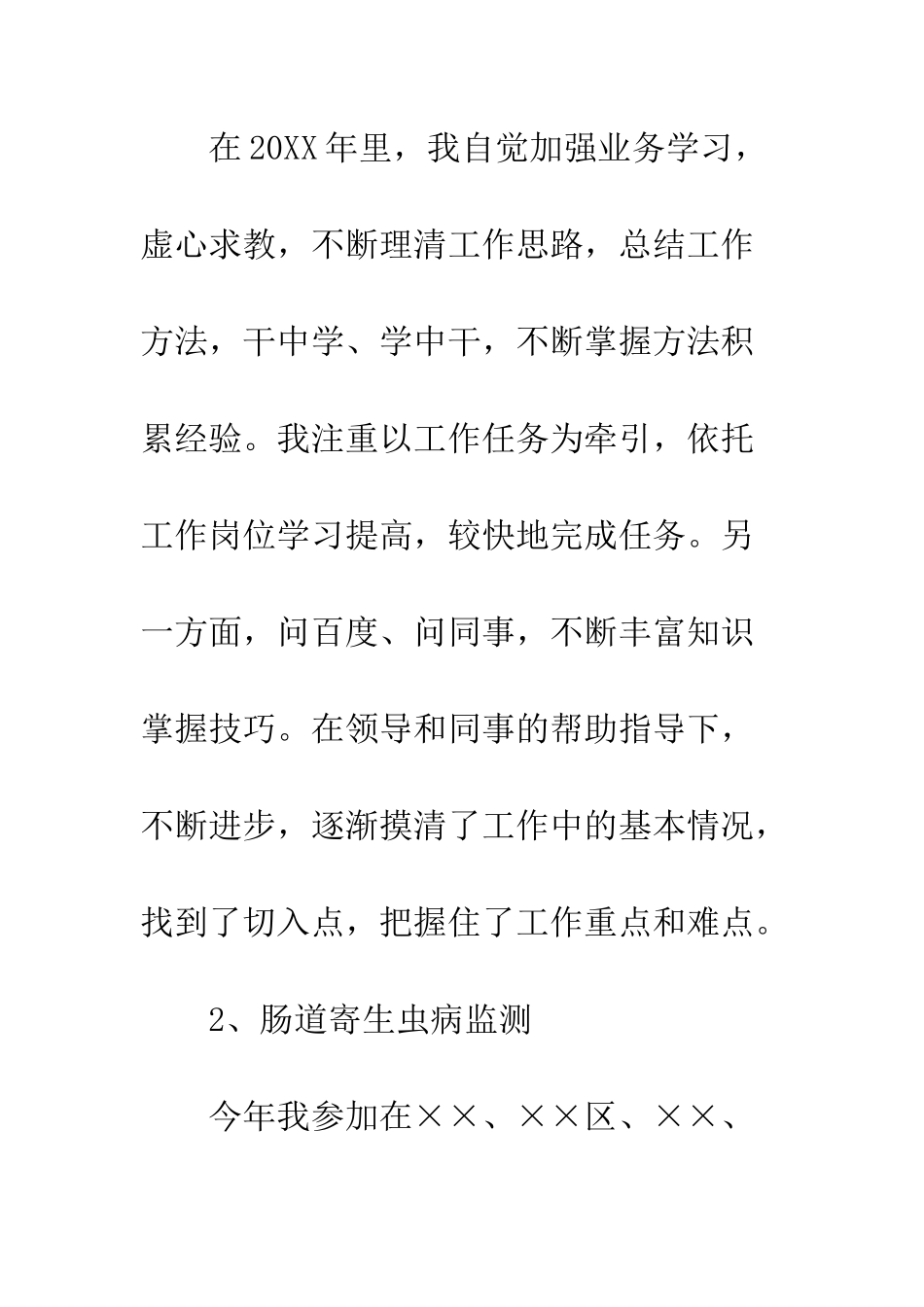 在20XX年里，我自觉加强业务学习，虚心求教，不断理清工作思路，总结工作方法，干中学、学中干，不断掌握方法积累经验。我注重以工作任务为牵引，依托工作岗位学习提高，较快地完成任务。另一方面，问百度、问同事，不断丰富知识掌握技巧。在领导和同事的帮助指导下，不断进步，逐渐摸清了工作中的基本情况，找到了切入点，把握住了工作重点和难点。

2、肠道寄生虫病监测

今年我参加在××、××区、××、